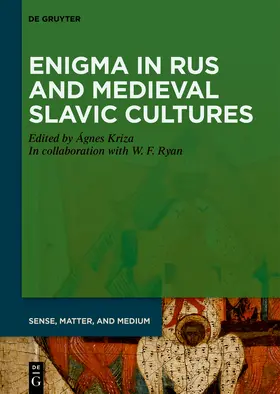 DE GRUYTER

ENIGMA IN RUS AND MEDIEVAL SLAVIC CULTURES

Edited by Ágnes Kriza
In collaboration with W. F. Ryan

SENSE, MATTER, AND MEDIUM

DE
G